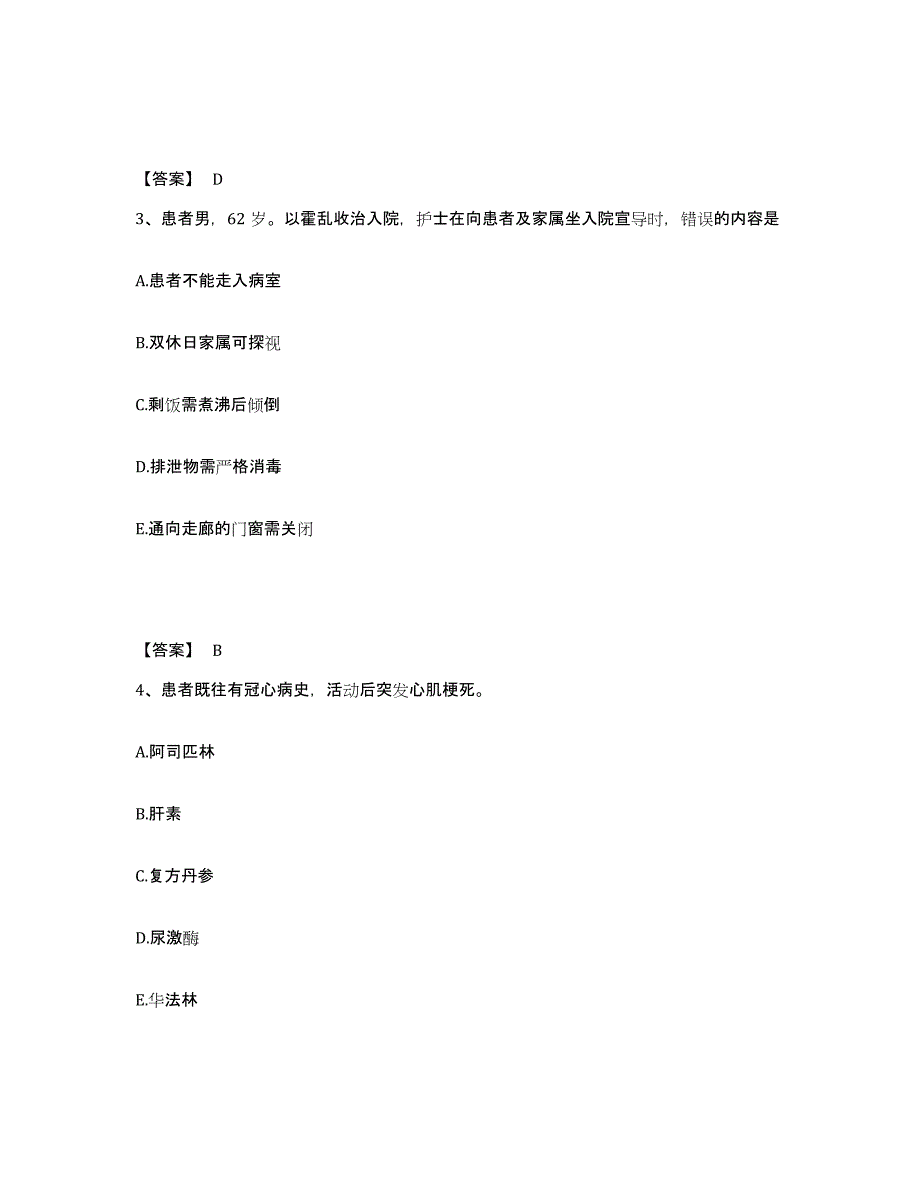 【答案】 D

3、患者男，62 岁。以霍乱收治入院，护士在向患者及家属坐入院宣导时，错误的内容是

A.患者不能走入病室

B.双休日家属可探视

C.剩饭需煮沸后倾倒

D.排泄物需严格消毒

E.通向走廊的门窗需关闭

【答案】 B

4、患者既往有冠心病史，活动后突发心肌梗死。

A.阿司匹林

B.肝素

C.复方丹参

D.尿激酶

E.华法林